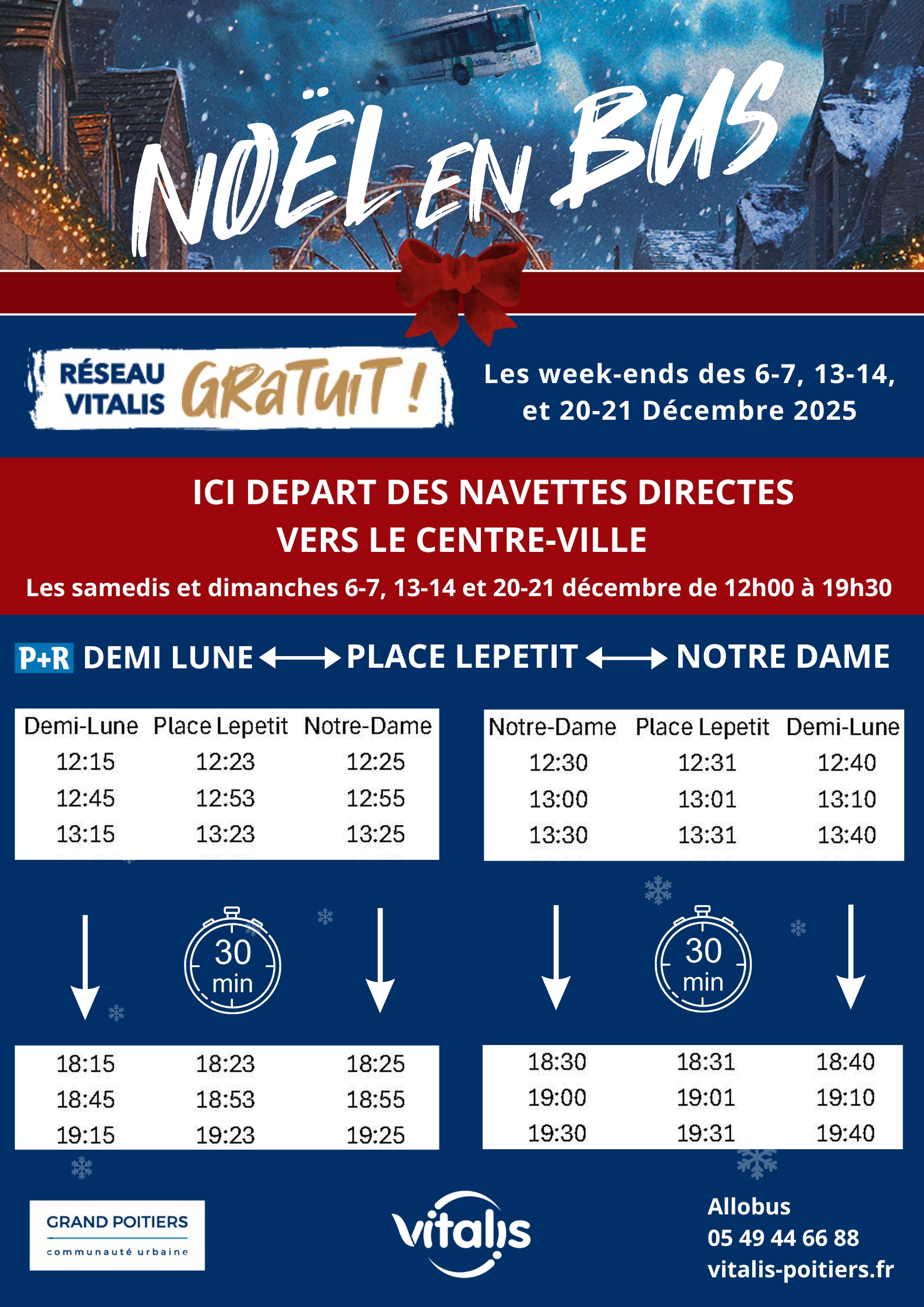 NOËL EN BUS

RÉSEAU VITALIS GRATUIT !

Les week-ends des 6-7, 13-14, et 20-21 Décembre 2025

ICI DEPART DES NAVETTES DIRECTES VERS LE CENTRE-VILLE

Les samedis et dimanches 6-7, 13-14 et 20-21 décembre de 12h00 à 19h30

P+R DEMI LUNE ⟷ PLACE LEPETIT ⟷ NOTRE DAME

| Demi-Lune | Place Lepetit | Notre-Dame |
|---|---|---|
| 12:15 | 12:23 | 12:25 |
| 12:45 | 12:53 | 12:55 |
| 13:15 | 13:23 | 13:25 |

30 min

| 18:15 | 18:23 | 18:25 |
|---|---|---|
| 18:45 | 18:53 | 18:55 |
| 19:15 | 19:23 | 19:25 |

| Notre-Dame | Place Lepetit | Demi-Lune |
|---|---|---|
| 12:30 | 12:31 | 12:40 |
| 13:00 | 13:01 | 13:10 |
| 13:30 | 13:31 | 13:40 |

30 min

| 18:30 | 18:31 | 18:40 |
|---|---|---|
| 19:00 | 19:01 | 19:10 |
| 19:30 | 19:31 | 19:40 |

GRAND POITIERS
communauté urbaine

vitalis

Allobus
05 49 44 66 88
vitalis-poitiers.fr